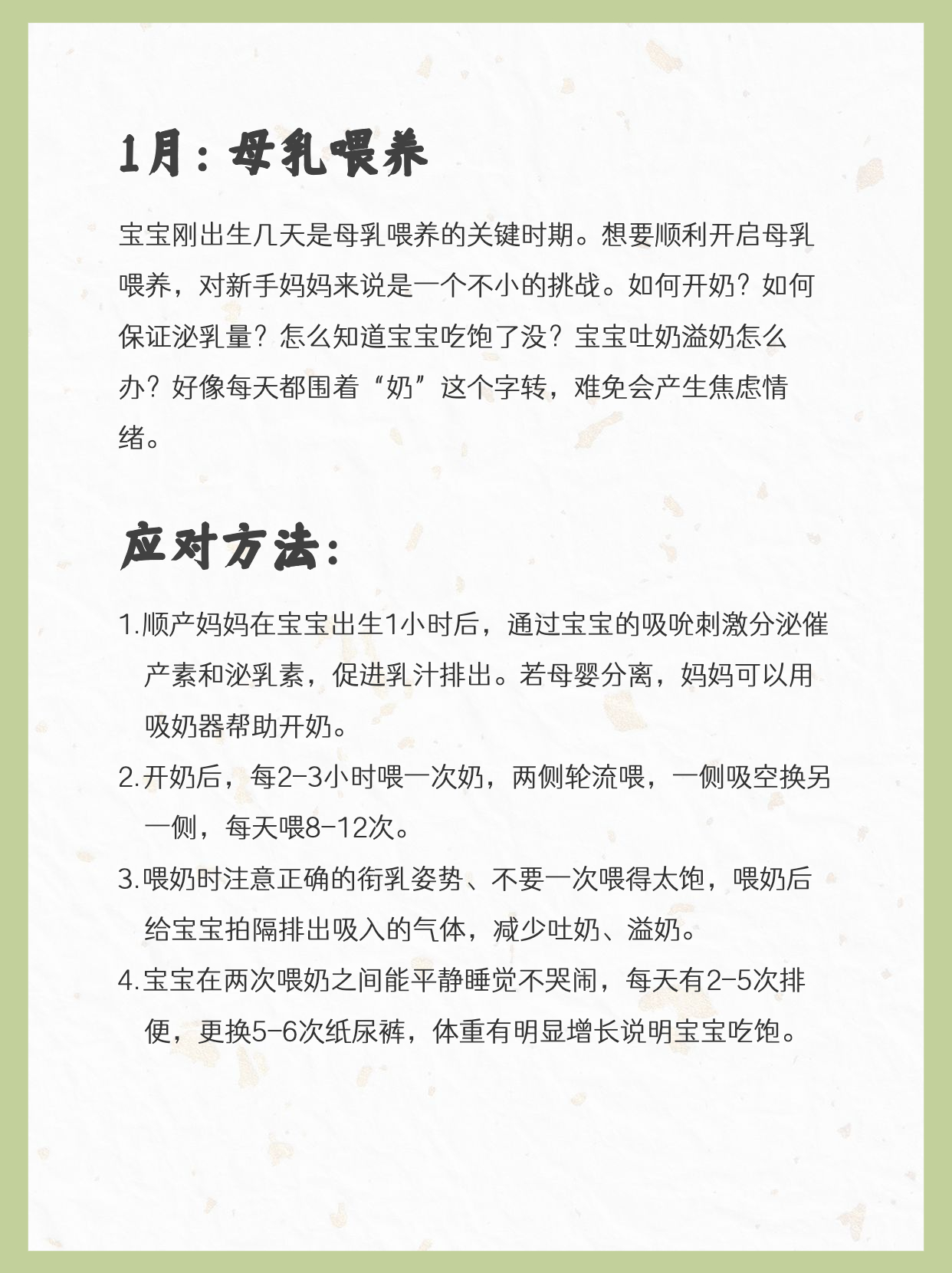 1月：母乳喂养

宝宝刚出生几天是母乳喂养的关键时期。想要顺利开启母乳喂养，对新手妈妈来说是一个不小的挑战。如何开奶？如何保证泌乳量？怎么知道宝宝吃饱了没？宝宝吐奶溢奶怎么办？好像每天都围着“奶”这个字转，难免会产生焦虑情绪。

应对方法：

1.顺产妈妈在宝宝出生1小时后，通过宝宝的吸吮刺激分泌催产素和泌乳素，促进乳汁排出。若母婴分离，妈妈可以用吸奶器帮助开奶。

2.开奶后，每2-3小时喂一次奶，两侧轮流喂，一侧吸空换另一侧，每天喂8-12次。

3.喂奶时注意正确的衔乳姿势、不要一次喂得太饱，喂奶后给宝宝拍隔排出吸入的气体，减少吐奶、溢奶。

4.宝宝在两次喂奶之间能平静睡觉不哭闹，每天有2-5次排便，更换5-6次纸尿裤，体重有明显增长说明宝宝吃饱。